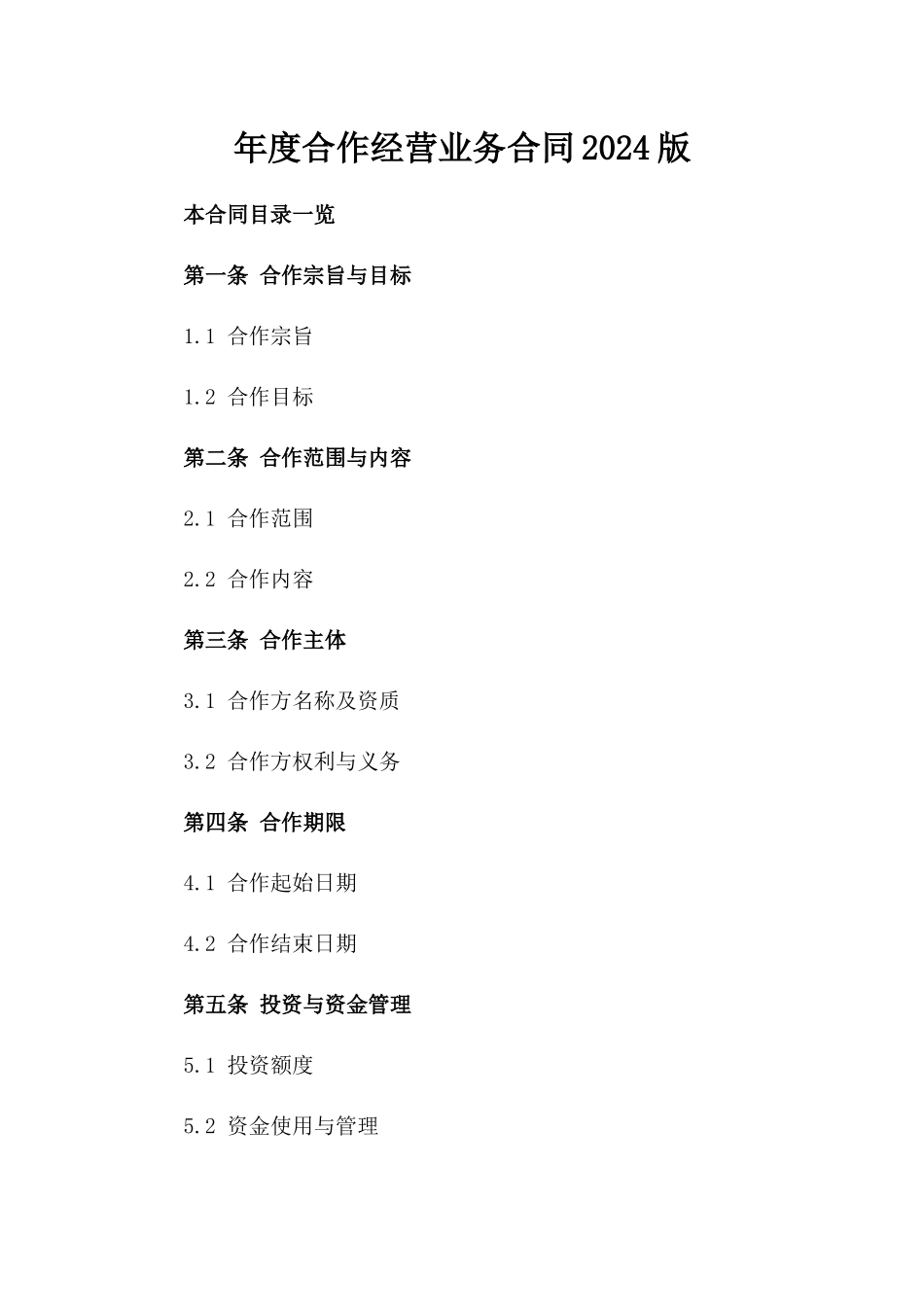 年度合作经营业务合同2024版

本合同目录一览

第一条 合作宗旨与目标

1.1 合作宗旨

1.2 合作目标

第二条 合作范围与内容

2.1 合作范围

2.2 合作内容

第三条 合作主体

3.1 合作方名称及资质

3.2 合作方权利与义务

第四条 合作期限

4.1 合作起始日期

4.2 合作结束日期

第五条 投资与资金管理

5.1 投资额度

5.2 资金使用与管理